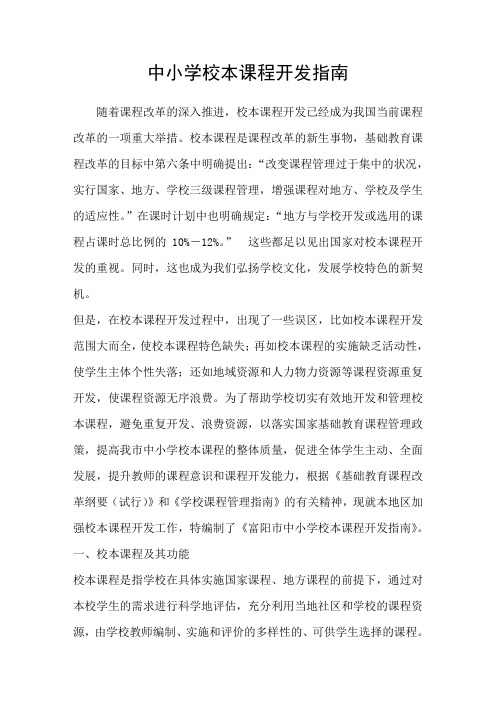 中小学校本课程开发指南

随着课程改革的深入推进，校本课程开发已经成为我国当前课程改革的一项重大举措。校本课程是课程改革的新生事物，基础教育课程改革的目标中第六条中明确提出：“改变课程管理过于集中的状况，实行国家、地方、学校三级课程管理，增强课程对地方、学校及学生的适应性。”在课时计划中也明确规定：“地方与学校开发或选用的课程占课时总比例的 10%－12%。” 这些都足以见出国家对校本课程开发的重视。同时，这也成为我们弘扬学校文化，发展学校特色的新契机。

但是，在校本课程开发过程中，出现了一些误区，比如校本课程开发范围大而全，使校本课程特色缺失；再如校本课程的实施缺乏活动性，使学生主体个性失落；还如地域资源和人力物力资源等课程资源重复开发，使课程资源无序浪费。为了帮助学校切实有效地开发和管理校本课程，避免重复开发、浪费资源，以落实国家基础教育课程管理政策，提高我市中小学校本课程的整体质量，促进全体学生主动、全面发展，提升教师的课程意识和课程开发能力，根据《基础教育课程改革纲要（试行）》和《学校课程管理指南》的有关精神，现就本地区加强校本课程开发工作，特编制了《富阳市中小学校本课程开发指南》。

一、校本课程及其功能

校本课程是指学校在具体实施国家课程、地方课程的前提下，通过对本校学生的需求进行科学地评估，充分利用当地社区和学校的课程资源，由学校教师编制、实施和评价的多样性的、可供学生选择的课程。